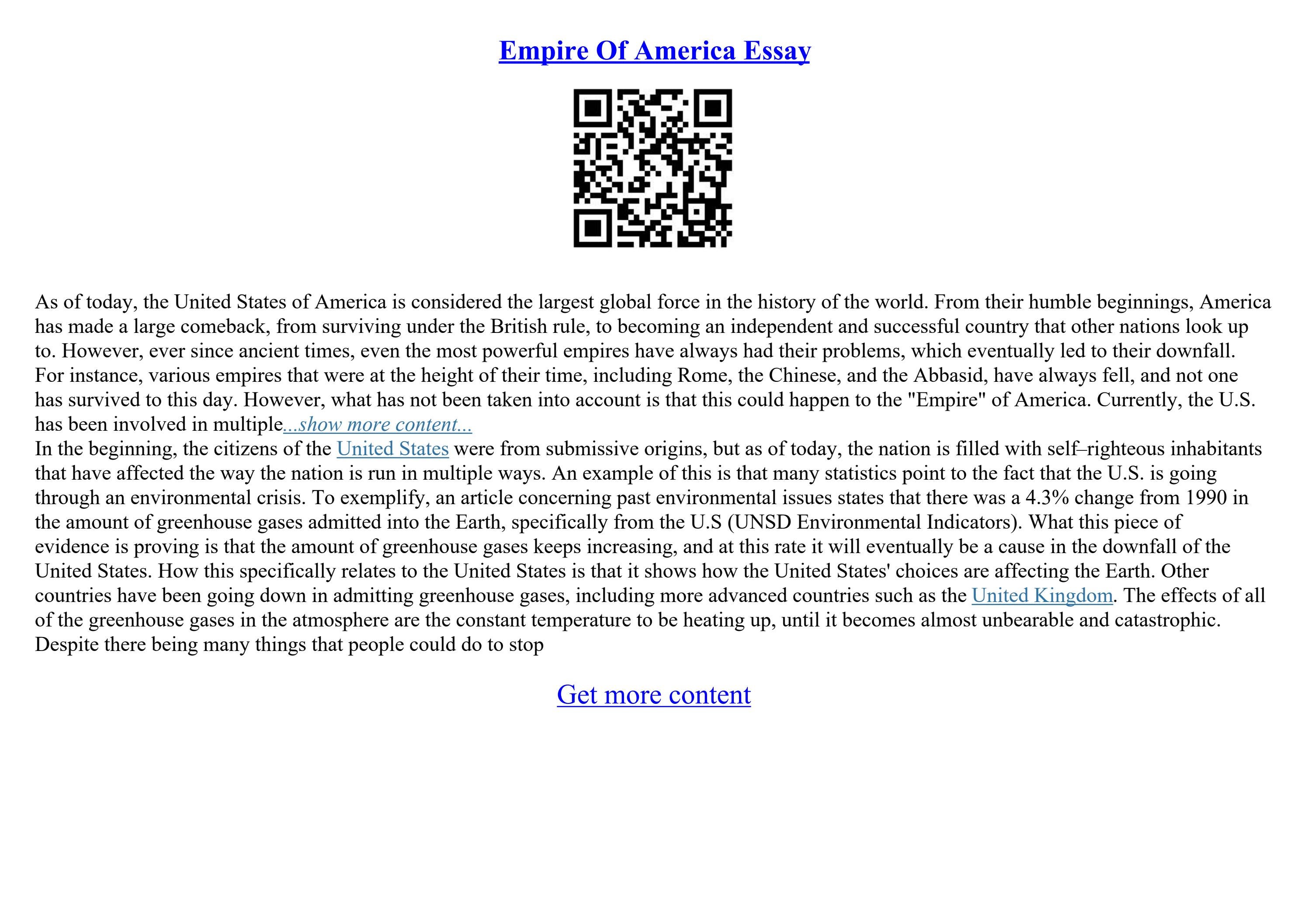 Empire Of America Essay

As of today, the United States of America is considered the largest global force in the history of the world. From their humble beginnings, America has made a large comeback, from surviving under the British rule, to becoming an independent and successful country that other nations look up to. However, ever since ancient times, even the most powerful empires have always had their problems, which eventually led to their downfall. For instance, various empires that were at the height of their time, including Rome, the Chinese, and the Abbasid, have always fell, and not one has survived to this day. However, what has not been taken into account is that this could happen to the "Empire" of America. Currently, the U.S. has been involved in multiple...show more content...

In the beginning, the citizens of the United States were from submissive origins, but as of today, the nation is filled with self–righteous inhabitants that have affected the way the nation is run in multiple ways. An example of this is that many statistics point to the fact that the U.S. is going through an environmental crisis. To exemplify, an article concerning past environmental issues states that there was a 4.3% change from 1990 in the amount of greenhouse gases admitted into the Earth, specifically from the U.S (UNSD Environmental Indicators). What this piece of evidence is proving is that the amount of greenhouse gases keeps increasing, and at this rate it will eventually be a cause in the downfall of the United States. How this specifically relates to the United States is that it shows how the United States' choices are affecting the Earth. Other countries have been going down in admitting greenhouse gases, including more advanced countries such as the United Kingdom. The effects of all of the greenhouse gases in the atmosphere are the constant temperature to be heating up, until it becomes almost unbearable and catastrophic. Despite there being many things that people could do to stop

Get more content